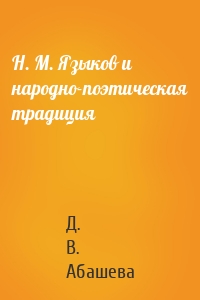 Н. М. Языков и народно-поэтическая традиция

Д.
В.
Абашева